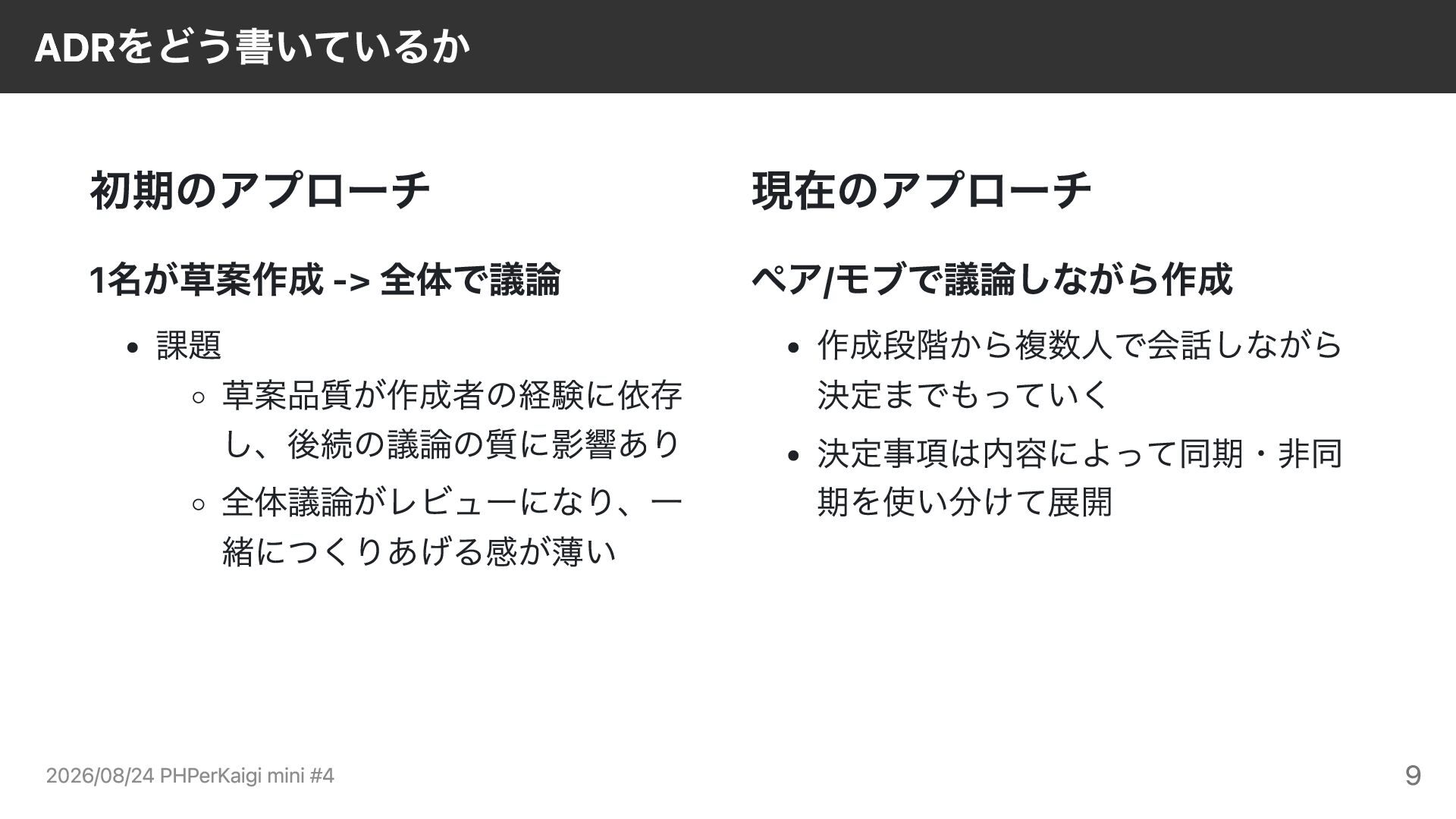 ADRをどう書いているか

初期のアプローチ

1名が草案作成 -> 全体で議論

- 課題
  - 草案品質が作成者の経験に依存し、後続の議論の質に影響あり
  - 全体議論がレビューになり、一緒につくりあげる感が薄い

現在のアプローチ

ペア/モブで議論しながら作成

- 作成段階から複数人で会話しながら決定までもっていく
- 決定事項は内容によって同期・非同期を使い分けて展開

2026/08/24 PHPerKaigi mini #4

9